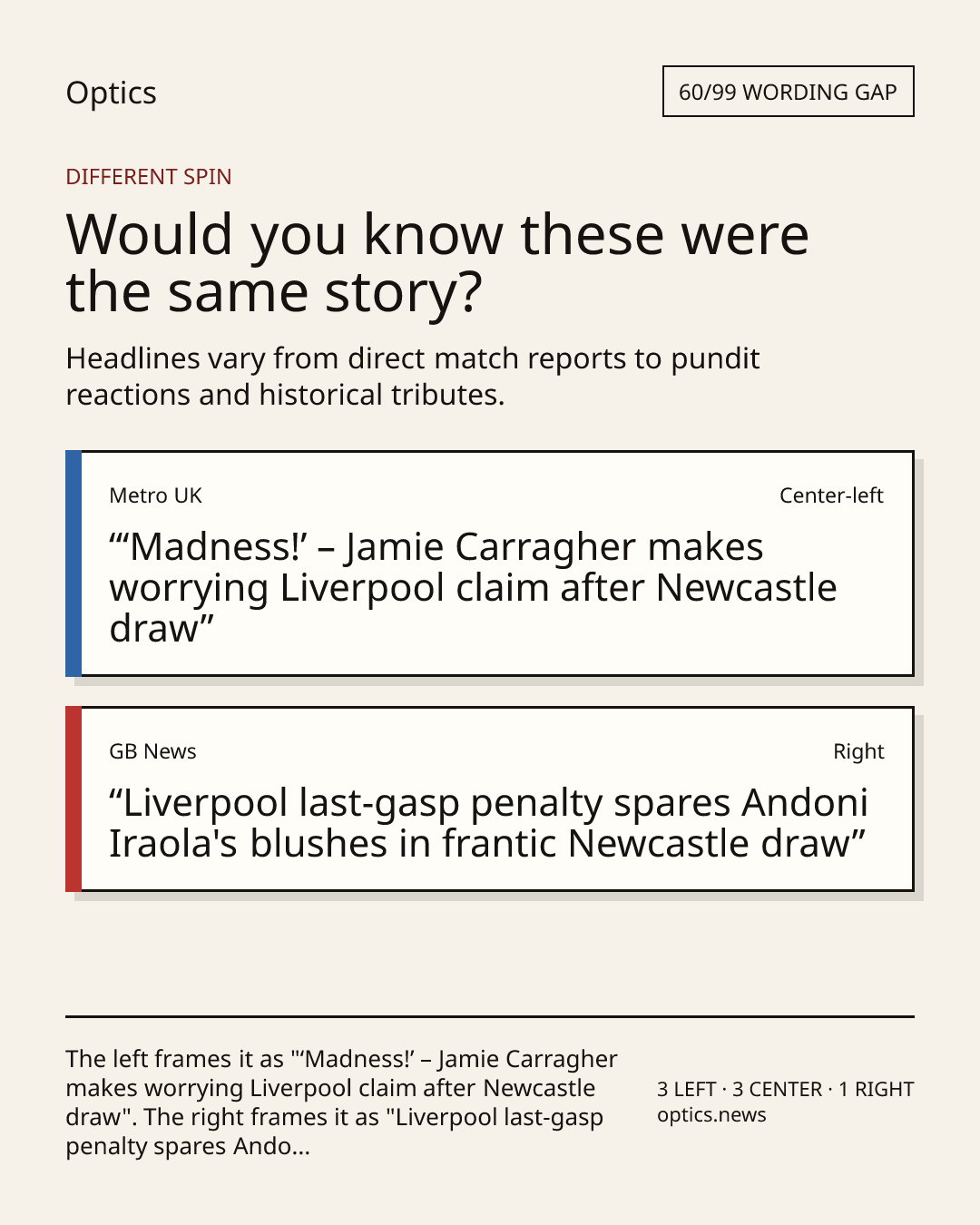 Optics

60/99 WORDING GAP

DIFFERENT SPIN

Would you know these were the same story?

Headlines vary from direct match reports to pundit reactions and historical tributes.

Metro UK

Center-left

"'Madness!' – Jamie Carragher makes worrying Liverpool claim after Newcastle draw"

GB News

Right

"Liverpool last-gasp penalty spares Andoni Iraola's blushes in frantic Newcastle draw"

The left frames it as "'Madness!' – Jamie Carragher makes worrying Liverpool claim after Newcastle draw". The right frames it as "Liverpool last-gasp penalty spares Ando...

3 LEFT · 3 CENTER · 1 RIGHT
optics.news